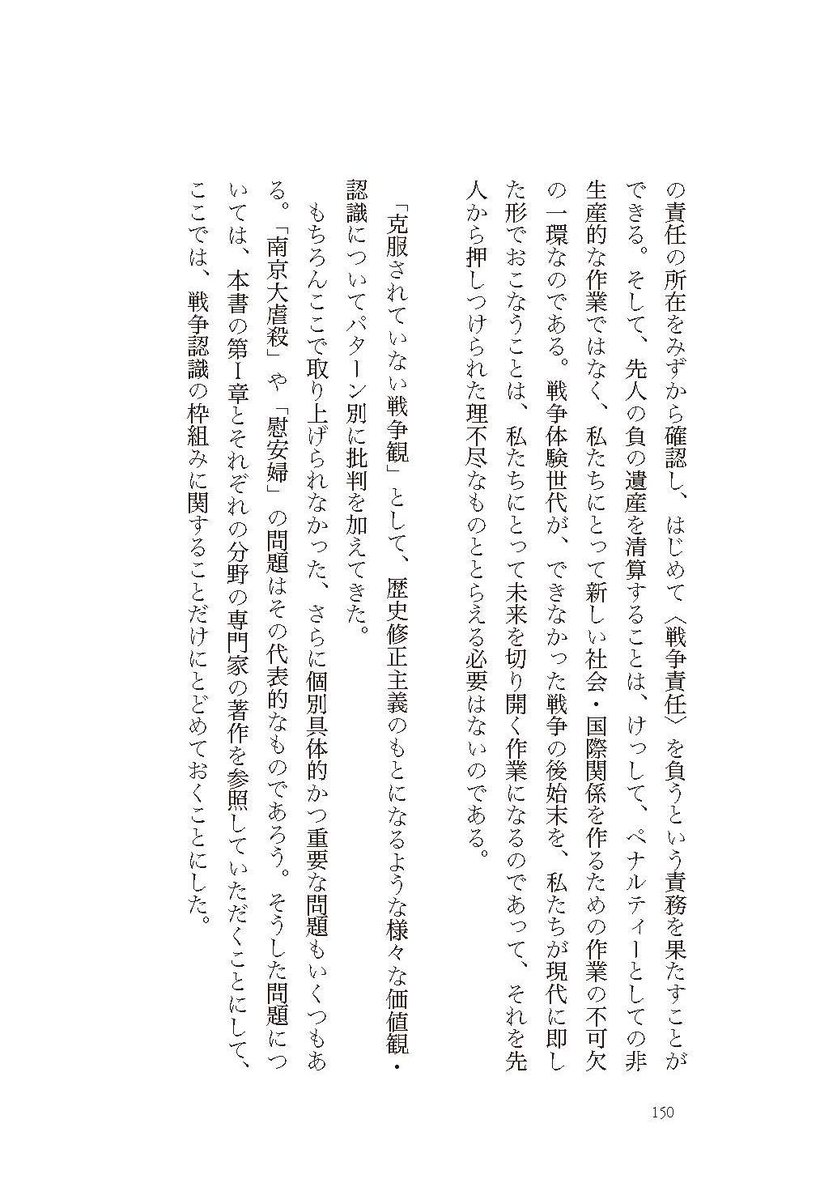 の責任の所在をみずから確認し、はじめて〈戦争責任〉を負うという責務を果たすことができる。そして、先人の負の遺産を清算することは、けっして、ペナルティーとしての非生産的な作業ではなく、私たちにとって新しい社会・国際関係を作るための作業の不可欠の一環なのである。戦争体験世代が、できなかった戦争の後始末を、私たちが現代に即した形でおこなうことは、私たちにとって未来を切り開く作業になるのであって、それを先人から押しつけられた理不尽なものととらえる必要はないのである。

「克服されていない戦争観」として、歴史修正主義のもとになるような様々な価値観・認識についてパターン別に批判を加えてきた。

もちろんここで取り上げられなかった、さらに個別具体的かつ重要な問題もいくつもある。「南京大虐殺」や「慰安婦」の問題はその代表的なものであろう。そうした問題については、本書の第I章とそれぞれの分野の専門家の著作を参照していただくことにして、ここでは、戦争認識の枠組みに関することだけにとどめておくことにした。

150